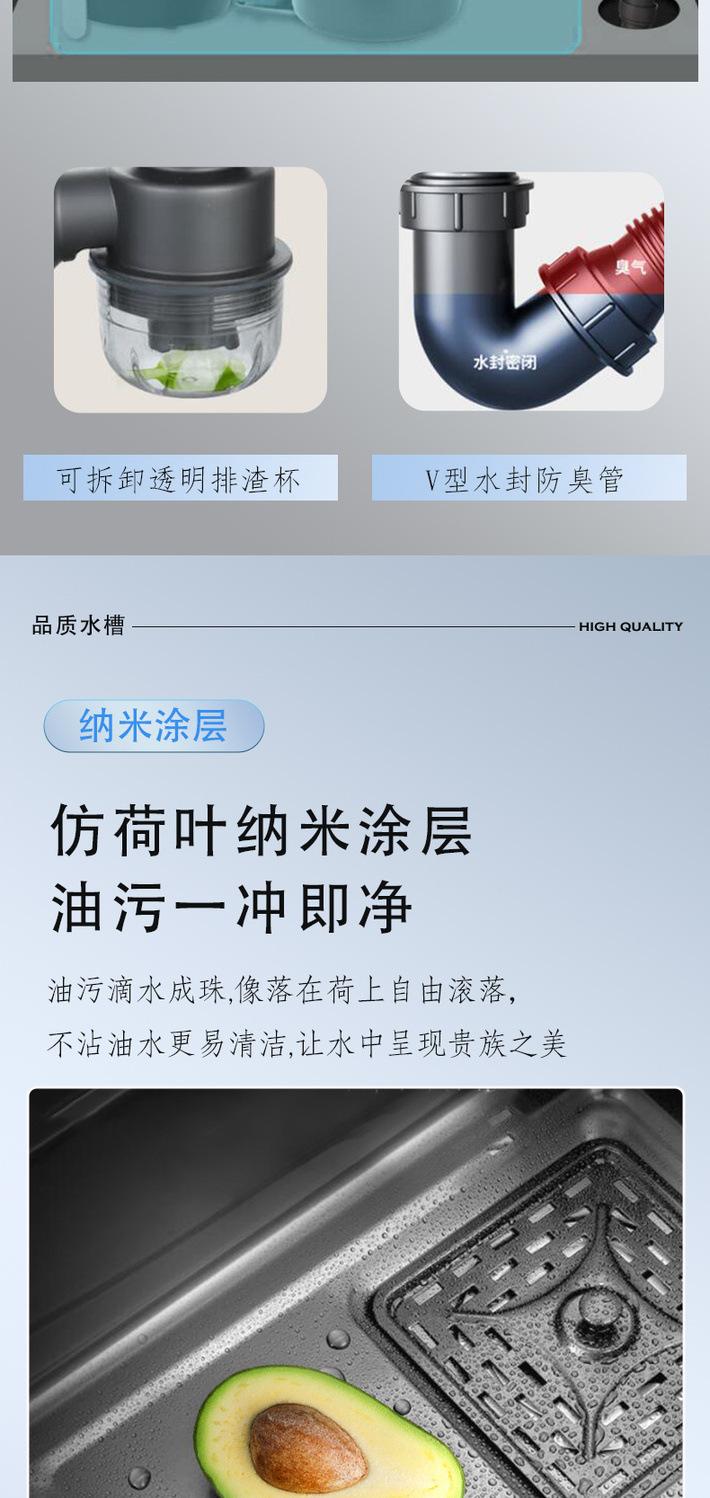 臭气

水封密闭

可拆卸透明排渣杯

V型水封防臭管

品质水槽

HIGH QUALITY

纳米涂层

仿荷叶纳米涂层

油污一冲即净

油污滴水成珠,像落在荷上自由滚落,

不沾油水更易清洁,让水中呈现贵族之美